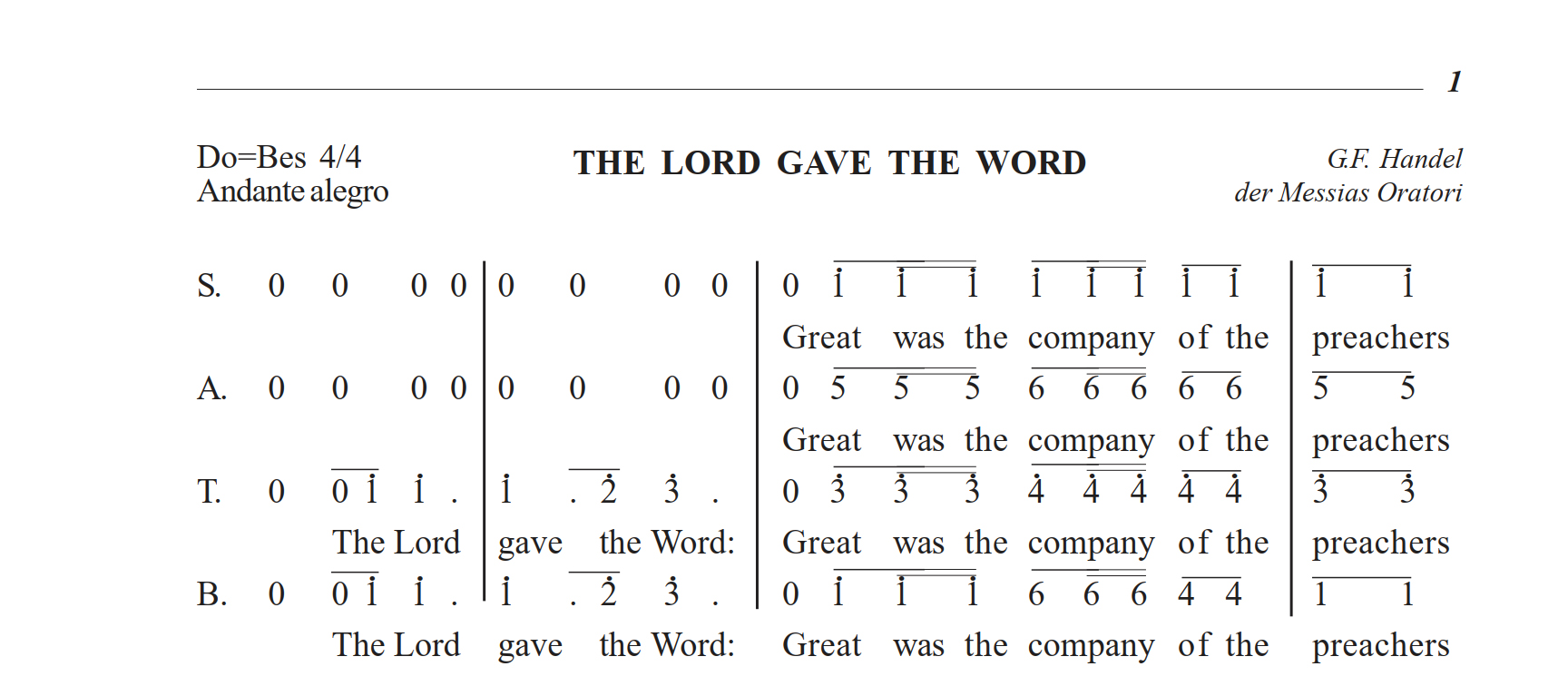 1

Do=Bes 4/4
Andante alegro

THE LORD GAVE THE WORD

G.F. Handel
der Messias Oratori

S. 0 0 0 0 | 0 0 0 0 | 0 $\dot{1}$ $\dot{1}$ $\dot{1}$ $\dot{1}$ $\dot{1}$ $\dot{1}$ $\dot{1}$ $\dot{1}$ | $\dot{1}$ $\dot{1}$
Great was the company of the preachers

A. 0 0 0 0 | 0 0 0 0 | 0 5 5 5 6 6 6 6 6 | 5 5
Great was the company of the preachers

T. 0 0 $\dot{1}$ $\dot{1}$ . | $\dot{1}$ . $\dot{2}$ $\dot{3}$ . | 0 $\dot{3}$ $\dot{3}$ $\dot{3}$ $\dot{4}$ $\dot{4}$ $\dot{4}$ $\dot{4}$ $\dot{4}$ | $\dot{3}$ $\dot{3}$
The Lord gave the Word: Great was the company of the preachers

B. 0 0 $\dot{1}$ $\dot{1}$ . | $\dot{1}$ . $\dot{2}$ $\dot{3}$ . | 0 $\dot{1}$ $\dot{1}$ $\dot{1}$ 6 6 6 4 4 | 1 1
The Lord gave the Word: Great was the company of the preachers